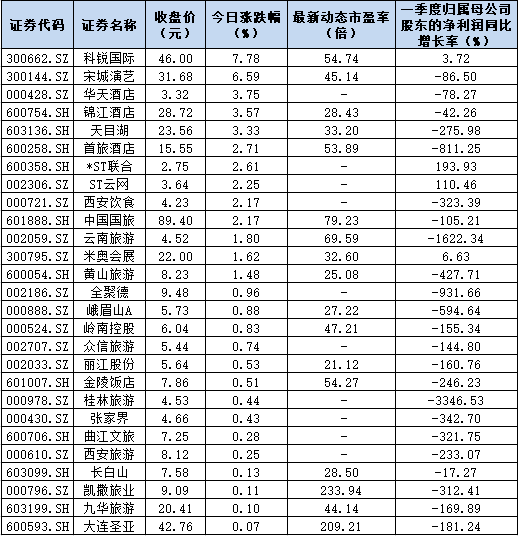 | 证券代码 | 证券名称 | 收盘价（元） | 今日涨跌幅（%） | 最新动态市盈率（倍） | 一季度归属母公司股东的净利润同比增长率（%） |
|---|---|---|---|---|---|
| 300662.SZ | 科锐国际 | 46.00 | 7.78 | 54.74 | 3.72 |
| 300144.SZ | 宋城演艺 | 31.68 | 6.59 | 45.14 | -86.50 |
| 000428.SZ | 华天酒店 | 3.32 | 3.75 | - | -78.27 |
| 600754.SH | 锦江酒店 | 28.72 | 3.57 | 28.43 | -42.26 |
| 603136.SH | 天目湖 | 23.56 | 3.33 | 33.20 | -275.98 |
| 600258.SH | 首旅酒店 | 15.55 | 2.71 | 53.89 | -811.25 |
| 600358.SH | *ST联合 | 2.75 | 2.61 | - | 193.93 |
| 002306.SZ | ST云网 | 3.64 | 2.25 | - | 110.46 |
| 000721.SZ | 西安饮食 | 4.23 | 2.17 | - | -323.39 |
| 601888.SH | 中国国旅 | 89.40 | 2.17 | 79.23 | -105.21 |
| 002059.SZ | 云南旅游 | 4.52 | 1.80 | 69.59 | -1622.34 |
| 300795.SZ | 米奥会展 | 22.00 | 1.62 | 32.60 | 6.63 |
| 600054.SH | 黄山旅游 | 8.23 | 1.48 | 25.08 | -427.71 |
| 002186.SZ | 全聚德 | 9.48 | 0.96 | - | -931.66 |
| 000888.SZ | 峨眉山A | 5.73 | 0.88 | 27.22 | -594.64 |
| 000524.SZ | 岭南控股 | 6.04 | 0.83 | 47.21 | -155.34 |
| 002707.SZ | 众信旅游 | 5.44 | 0.74 | - | -144.80 |
| 002033.SZ | 丽江股份 | 5.64 | 0.53 | 21.12 | -160.76 |
| 601007.SH | 金陵饭店 | 7.86 | 0.51 | 54.27 | -246.23 |
| 000978.SZ | 桂林旅游 | 4.53 | 0.44 | - | -3346.53 |
| 000430.SZ | 张家界 | 4.66 | 0.43 | - | -342.70 |
| 600706.SH | 曲江文旅 | 7.25 | 0.28 | - | -321.75 |
| 000610.SZ | 西安旅游 | 8.12 | 0.25 | - | -233.07 |
| 603099.SH | 长白山 | 7.58 | 0.13 | 28.50 | -17.27 |
| 000796.SZ | 凯撒旅业 | 9.09 | 0.11 | 233.94 | -312.41 |
| 603199.SH | 九华旅游 | 20.41 | 0.10 | 44.14 | -169.89 |
| 600593.SH | 大连圣亚 | 42.76 | 0.07 | 209.21 | -181.24 |